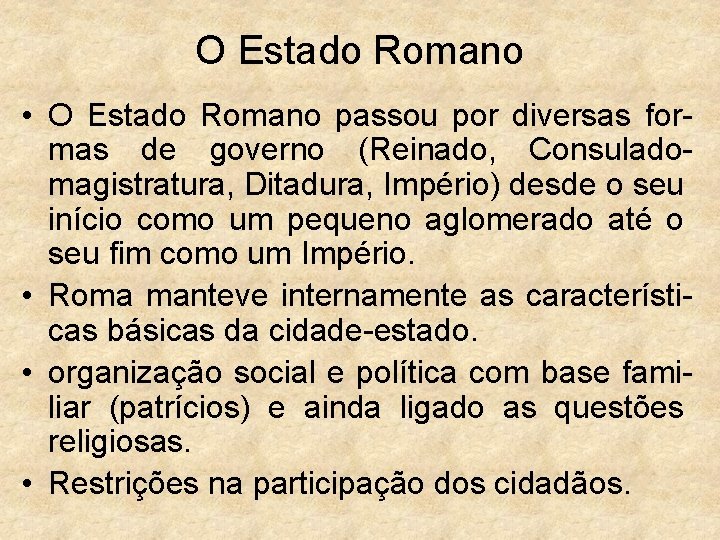 O Estado Romano

• O Estado Romano passou por diversas formas de governo (Reinado, Consulado-magistratura, Ditadura, Império) desde o seu início como um pequeno aglomerado até o seu fim como um Império.

• Roma manteve internamente as características básicas da cidade-estado.

• organização social e política com base familiar (patrícios) e ainda ligado as questões religiosas.

• Restrições na participação dos cidadãos.